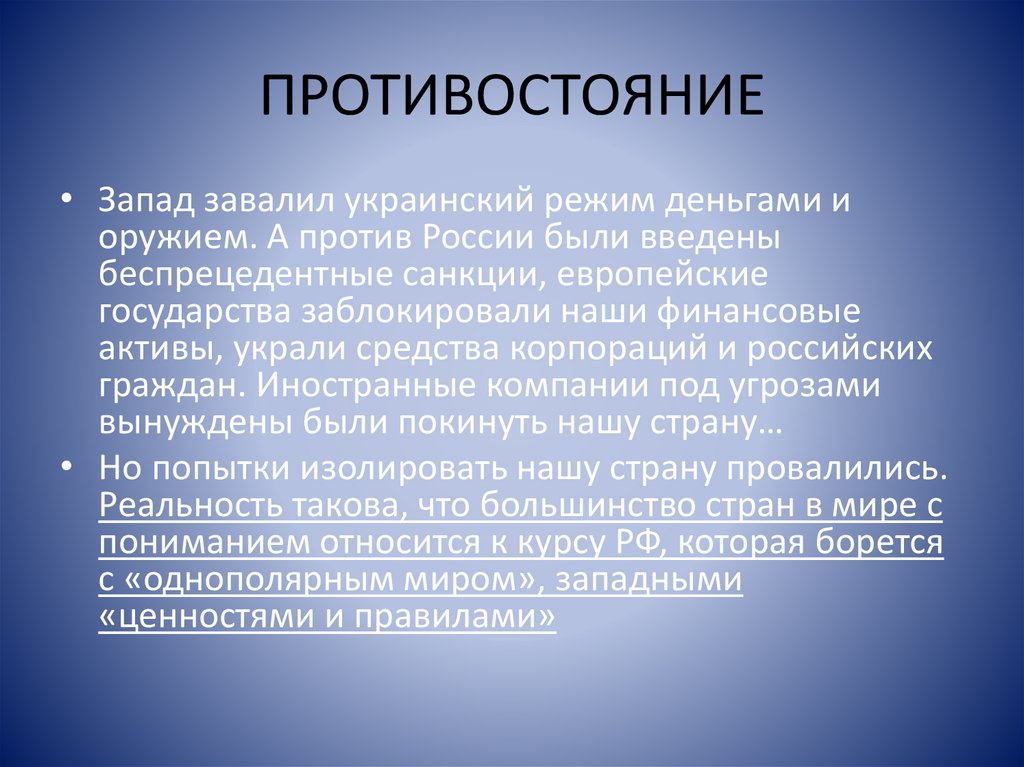 ПРОТИВОСТОЯНИЕ

• Запад завалил украинский режим деньгами и оружием. А против России были введены беспрецедентные санкции, европейские государства заблокировали наши финансовые активы, украли средства корпораций и российских граждан. Иностранные компании под угрозами вынуждены были покинуть нашу страну…

• Но попытки изолировать нашу страну провалились. Реальность такова, что большинство стран в мире с пониманием относится к курсу РФ, которая борется с «однополярным миром», западными «ценностями и правилами»